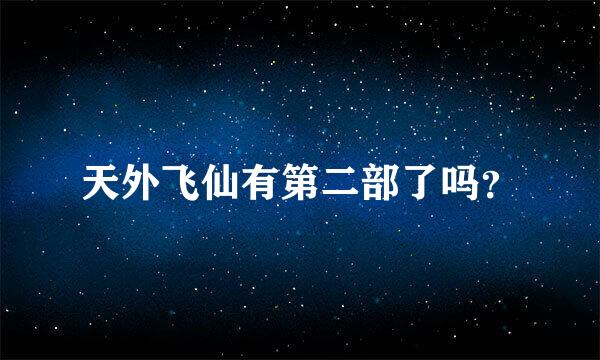 天外飞仙有第二部了吗?